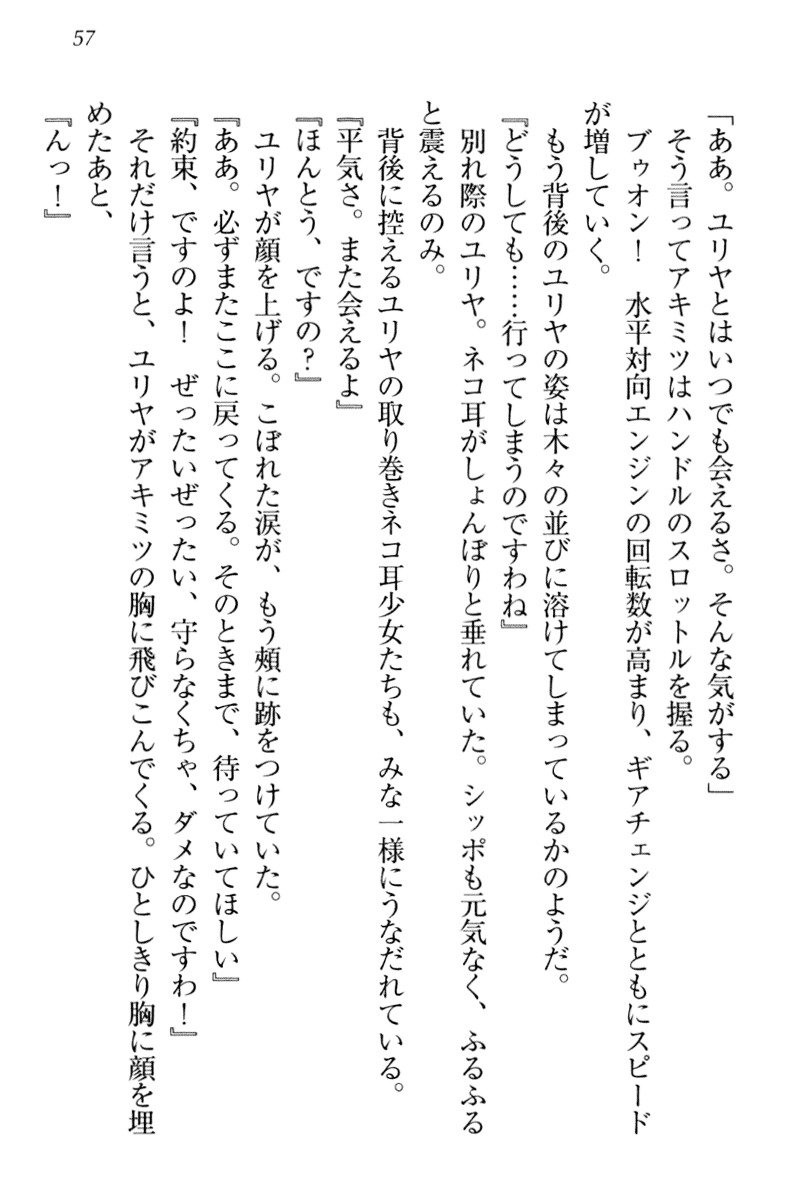 57

「ああ。ユリヤとはいつでも会えるさ。そんな気がする」
そう言ってアキミツはハンドルのスロットルを握る。
ブゥオン！　水平対向エンジンの回転数が高まり、ギアチェンジとともにスピードが増していく。
もう背後のユリヤの姿は木々の並びに溶けてしまっているかのようだ。
『どうしても……行ってしまうのですわね』
別れ際のユリヤ。ネコ耳がしょんぼりと垂れていた。シッポも元気なく、ふるふると震えるのみ。
背後に控えるユリヤの取り巻きネコ耳少女たちも、みな一様にうなだれている。
『平気さ。また会えるよ』
『ほんとう、ですの？』
ユリヤが顔を上げる。こぼれた涙が、もう頬に跡をつけていた。
『ああ。必ずまたここに戻ってくる。そのときまで、待っていてほしい』
『約束、ですのよ！　ぜったいぜったい、守らなくちゃ、ダメなのですわ！』
それだけ言うと、ユリヤがアキミツの胸に飛びこんでくる。ひとしきり胸に顔を埋めたあと、
『んっ！』